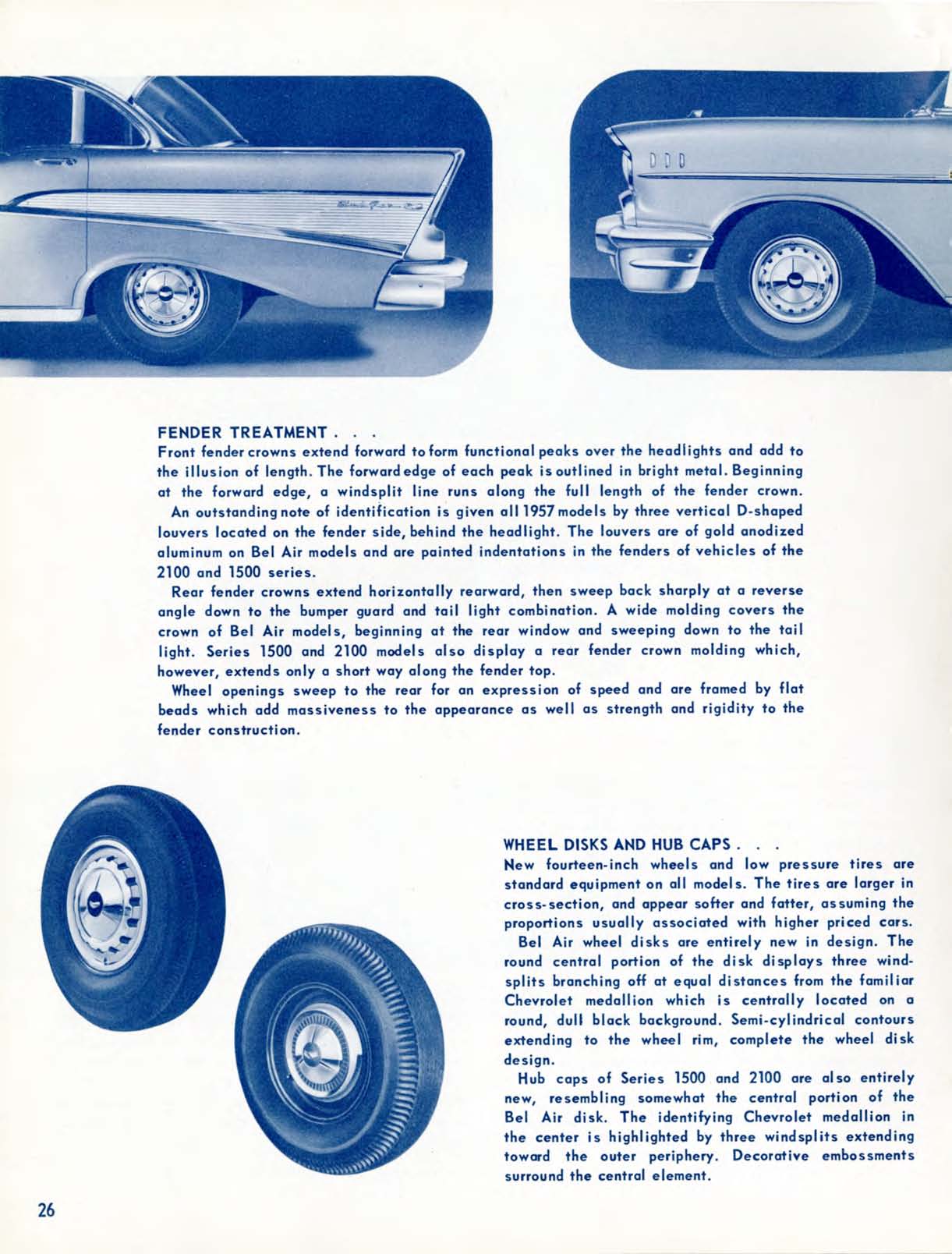 FENDER TREATMENT . . .
Front fender crowns extend forward to form functional peaks over the headlights and add to the illusion of length. The forward edge of each peak is outlined in bright metal. Beginning at the forward edge, a windsplit line runs along the full length of the fender crown.

An outstanding note of identification is given all 1957 models by three vertical D-shaped louvers located on the fender side, behind the headlight. The louvers are of gold anodized aluminum on Bel Air models and are painted indentations in the fenders of vehicles of the 2100 and 1500 series.

Rear fender crowns extend horizontally rearward, then sweep back sharply at a reverse angle down to the bumper guard and tail light combination. A wide molding covers the crown of Bel Air models, beginning at the rear window and sweeping down to the tail light. Series 1500 and 2100 models also display a rear fender crown molding which, however, extends only a short way along the fender top.

Wheel openings sweep to the rear for an expression of speed and are framed by flat beads which add massiveness to the appearance as well as strength and rigidity to the fender construction.

WHEEL DISKS AND HUB CAPS . . .
New fourteen-inch wheels and low pressure tires are standard equipment on all models. The tires are larger in cross-section, and appear softer and fatter, assuming the proportions usually associated with higher priced cars.

Bel Air wheel disks are entirely new in design. The round central portion of the disk displays three windsplits branching off at equal distances from the familiar Chevrolet medallion which is centrally located on a round, dull black background. Semi-cylindrical contours extending to the wheel rim, complete the wheel disk design.

Hub caps of Series 1500 and 2100 are also entirely new, resembling somewhat the central portion of the Bel Air disk. The identifying Chevrolet medallion in the center is highlighted by three windsplits extending toward the outer periphery. Decorative embossments surround the central element.

26